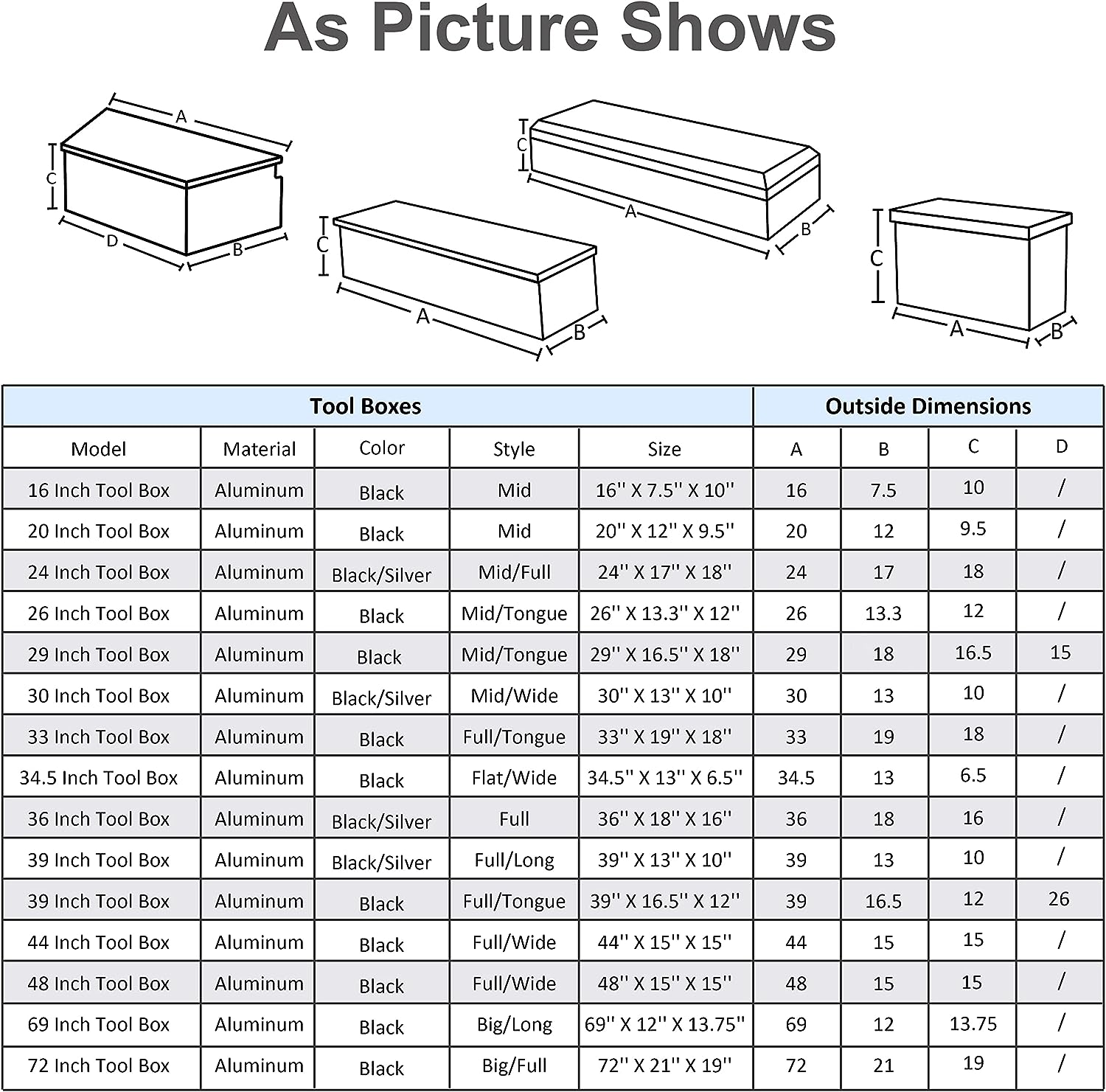 As Picture Shows

A
C
D
B

C
A
B

C
A
B

C
A
B

| Tool Boxes | | | | | Outside Dimensions | | | |
|---|---|---|---|---|---|---|---|---|
| Model | Material | Color | Style | Size | A | B | C | D |
| 16 Inch Tool Box | Aluminum | Black | Mid | 16'' X 7.5'' X 10'' | 16 | 7.5 | 10 | / |
| 20 Inch Tool Box | Aluminum | Black | Mid | 20'' X 12'' X 9.5'' | 20 | 12 | 9.5 | / |
| 24 Inch Tool Box | Aluminum | Black/Silver | Mid/Full | 24'' X 17'' X 18'' | 24 | 17 | 18 | / |
| 26 Inch Tool Box | Aluminum | Black | Mid/Tongue | 26'' X 13.3'' X 12'' | 26 | 13.3 | 12 | / |
| 29 Inch Tool Box | Aluminum | Black | Mid/Tongue | 29'' X 16.5'' X 18'' | 29 | 18 | 16.5 | 15 |
| 30 Inch Tool Box | Aluminum | Black/Silver | Mid/Wide | 30'' X 13'' X 10'' | 30 | 13 | 10 | / |
| 33 Inch Tool Box | Aluminum | Black | Full/Tongue | 33'' X 19'' X 18'' | 33 | 19 | 18 | / |
| 34.5 Inch Tool Box | Aluminum | Black | Flat/Wide | 34.5'' X 13'' X 6.5'' | 34.5 | 13 | 6.5 | / |
| 36 Inch Tool Box | Aluminum | Black/Silver | Full | 36'' X 18'' X 16'' | 36 | 18 | 16 | / |
| 39 Inch Tool Box | Aluminum | Black/Silver | Full/Long | 39'' X 13'' X 10'' | 39 | 13 | 10 | / |
| 39 Inch Tool Box | Aluminum | Black | Full/Tongue | 39'' X 16.5'' X 12'' | 39 | 16.5 | 12 | 26 |
| 44 Inch Tool Box | Aluminum | Black | Full/Wide | 44'' X 15'' X 15'' | 44 | 15 | 15 | / |
| 48 Inch Tool Box | Aluminum | Black | Full/Wide | 48'' X 15'' X 15'' | 48 | 15 | 15 | / |
| 69 Inch Tool Box | Aluminum | Black | Big/Long | 69'' X 12'' X 13.75'' | 69 | 12 | 13.75 | / |
| 72 Inch Tool Box | Aluminum | Black | Big/Full | 72'' X 21'' X 19'' | 72 | 21 | 19 | / |